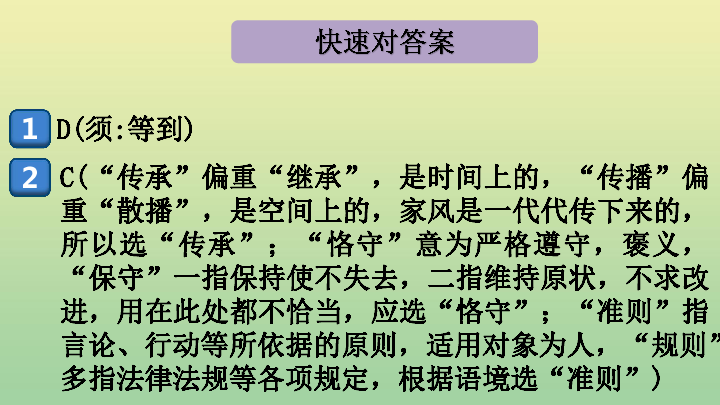 快速对答案

1 D(须:等到)

2 C(“传承”偏重“继承”，是时间上的，“传播”偏重“散播”，是空间上的，家风是一代代传下来的，所以选“传承”；“恪守”意为严格遵守，褒义，“保守”一指保持使不失去，二指维持原状，不求改进，用在此处都不恰当，应选“恪守”；“准则”指言论、行动等所依据的原则，适用对象为人，“规则”多指法律法规等各项规定，根据语境选“准则”)